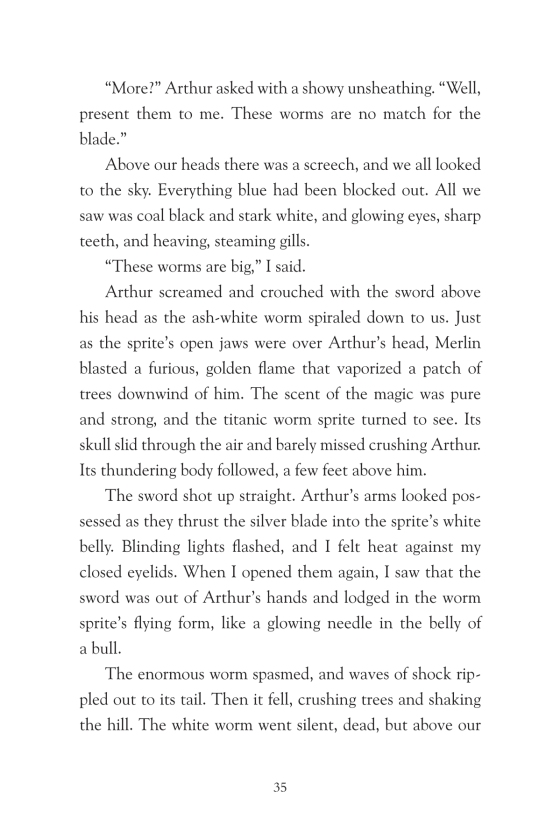 “More?” Arthur asked with a showy unsheathing. “Well, present them to me. These worms are no match for the blade.”

Above our heads there was a screech, and we all looked to the sky. Everything blue had been blocked out. All we saw was coal black and stark white, and glowing eyes, sharp teeth, and heaving, steaming gills.

“These worms are big,” I said.

Arthur screamed and crouched with the sword above his head as the ash-white worm spiraled down to us. Just as the sprite’s open jaws were over Arthur’s head, Merlin blasted a furious, golden flame that vaporized a patch of trees downwind of him. The scent of the magic was pure and strong, and the titanic worm sprite turned to see. Its skull slid through the air and barely missed crushing Arthur. Its thundering body followed, a few feet above him.

The sword shot up straight. Arthur’s arms looked possessed as they thrust the silver blade into the sprite’s white belly. Blinding lights flashed, and I felt heat against my closed eyelids. When I opened them again, I saw that the sword was out of Arthur’s hands and lodged in the worm sprite’s flying form, like a glowing needle in the belly of a bull.

The enormous worm spasmed, and waves of shock rippled out to its tail. Then it fell, crushing trees and shaking the hill. The white worm went silent, dead, but above our

35